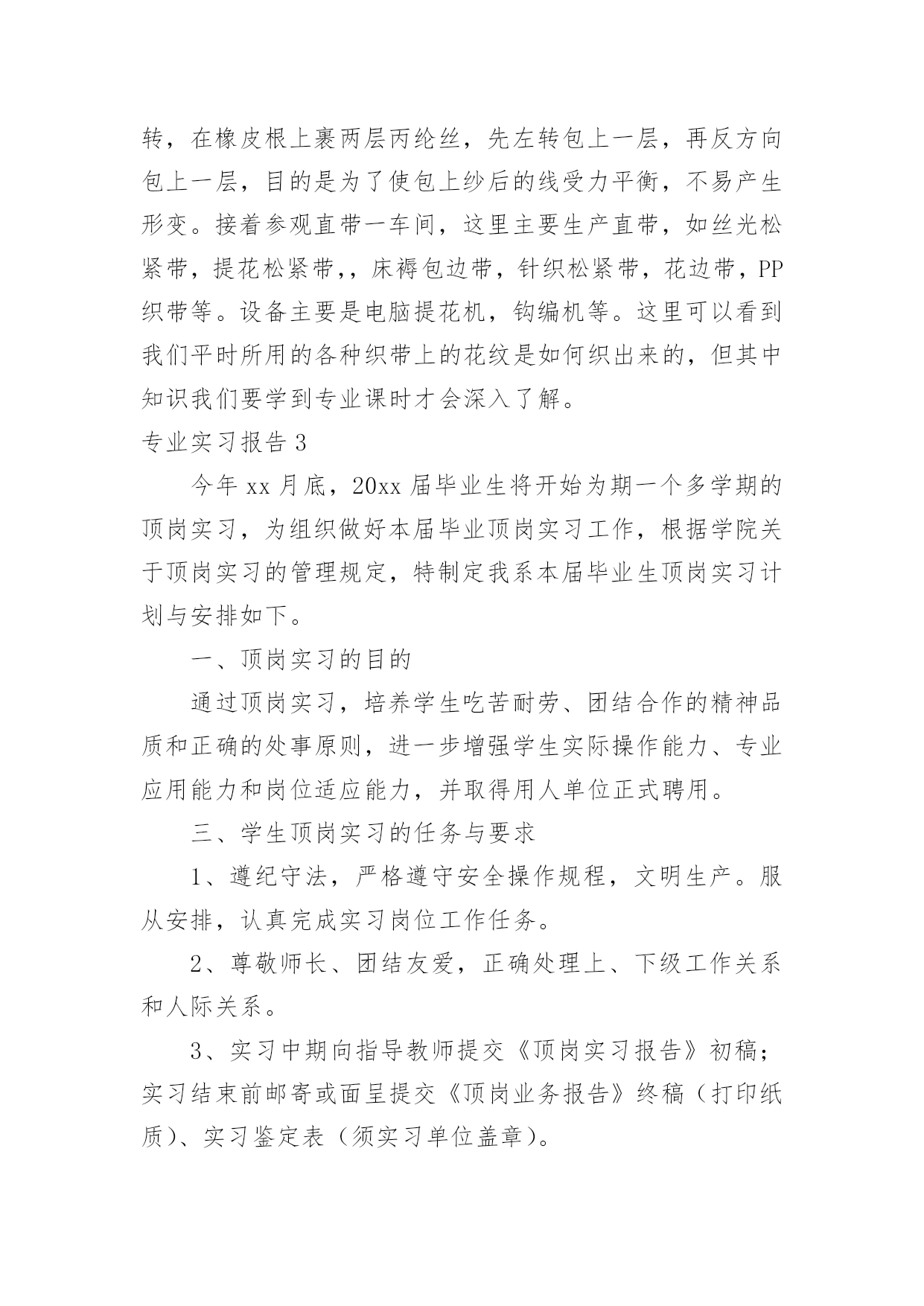 转，在橡皮根上裹两层丙纶丝，先左转包上一层，再反方向包上一层，目的是为了使包上纱后的线受力平衡，不易产生形变。接着参观直带一车间，这里主要生产直带，如丝光松紧带，提花松紧带，，床褥包边带，针织松紧带，花边带，PP织带等。设备主要是电脑提花机，钩编机等。这里可以看到我们平时所用的各种织带上的花纹是如何织出来的，但其中知识我们要学到专业课时才会深入了解。

专业实习报告 3

今年 xx 月底，20xx 届毕业生将开始为期一个多学期的顶岗实习，为组织做好本届毕业顶岗实习工作，根据学院关于顶岗实习的管理规定，特制定我系本届毕业生顶岗实习计划与安排如下。

一、顶岗实习的目的

通过顶岗实习，培养学生吃苦耐劳、团结合作的精神品质和正确的处事原则，进一步增强学生实际操作能力、专业应用能力和岗位适应能力，并取得用人单位正式聘用。

三、学生顶岗实习的任务与要求

1、遵纪守法，严格遵守安全操作规程，文明生产。服从安排，认真完成实习岗位工作任务。

2、尊敬师长、团结友爱，正确处理上、下级工作关系和人际关系。

3、实习中期向指导教师提交《顶岗实习报告》初稿；实习结束前邮寄或面呈提交《顶岗业务报告》终稿（打印纸质）、实习鉴定表（须实习单位盖章）。